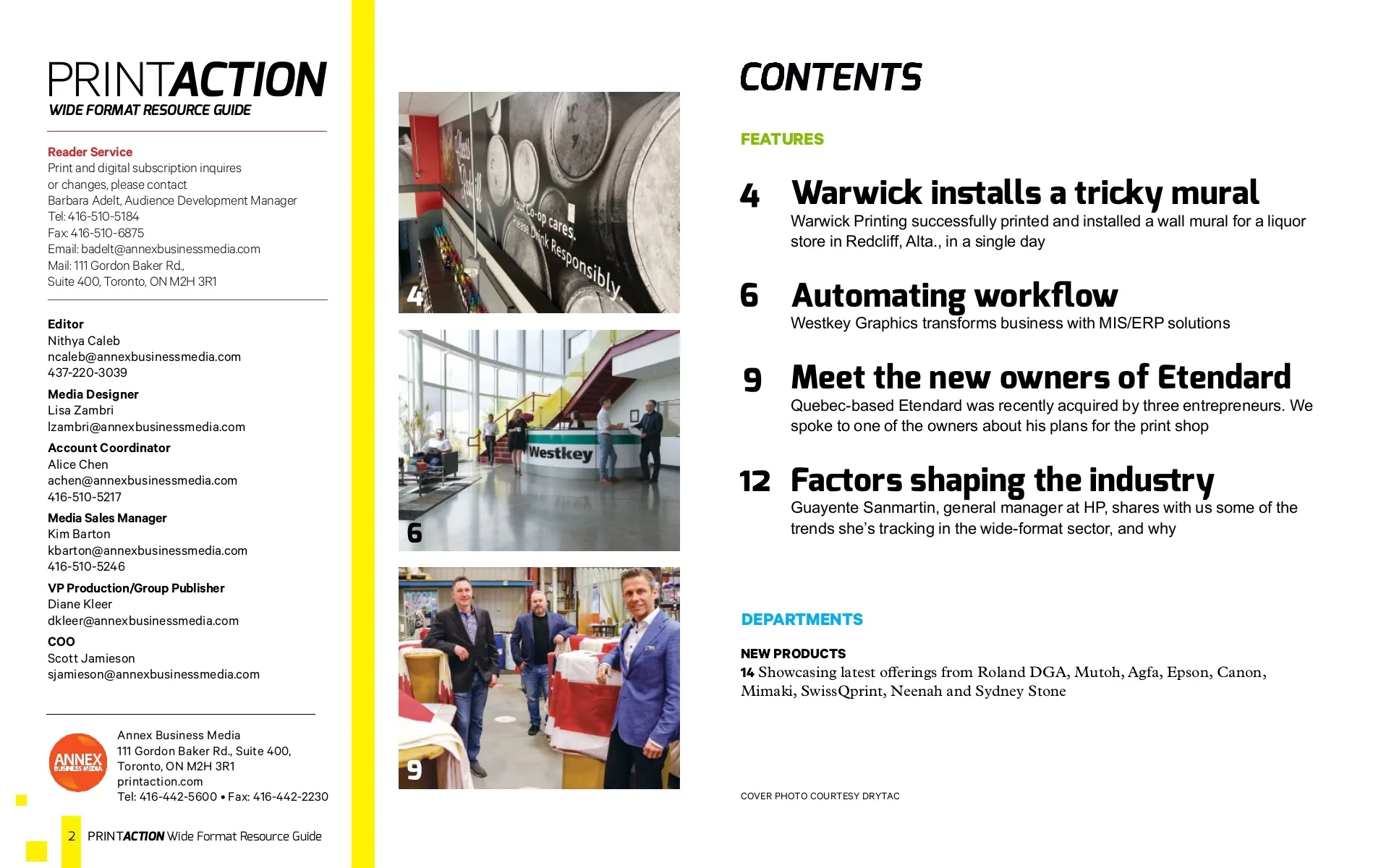 PRINTACTION
WIDE FORMAT RESOURCE GUIDE

Reader Service
Print and digital subscription inquires or changes, please contact
Barbara Adelt, Audience Development Manager
Tel: 416-510-5184
Fax: 416-510-6875
Email: badelt@annexbusinessmedia.com
Mail: 111 Gordon Baker Rd., Suite 400, Toronto, ON M2H 3R1

Editor
Nithya Caleb
ncaleb@annexbusinessmedia.com
437-220-3039

Media Designer
Lisa Zambri
lzambri@annexbusinessmedia.com

Account Coordinator
Alice Chen
achen@annexbusinessmedia.com
416-510-5217

Media Sales Manager
Kim Barton
kbarton@annexbusinessmedia.com
416-510-5246

VP Production/Group Publisher
Diane Kleer
dkleer@annexbusinessmedia.com

COO
Scott Jamieson
sjamieson@annexbusinessmedia.com

ANNEX BUSINESS MEDIA
Annex Business Media
111 Gordon Baker Rd., Suite 400,
Toronto, ON M2H 3R1
printaction.com
Tel: 416-442-5600 • Fax: 416-442-2230

2 PRINTACTION Wide Format Resource Guide

Your Co-op cares. Please Drink Responsibly.
4
Westkey
6
9

CONTENTS

FEATURES

4 Warwick installs a tricky mural
Warwick Printing successfully printed and installed a wall mural for a liquor store in Redcliff, Alta., in a single day

6 Automating workflow
Westkey Graphics transforms business with MIS/ERP solutions

9 Meet the new owners of Etendard
Quebec-based Etendard was recently acquired by three entrepreneurs. We spoke to one of the owners about his plans for the print shop

12 Factors shaping the industry
Guayente Sanmartin, general manager at HP, shares with us some of the trends she's tracking in the wide-format sector, and why

DEPARTMENTS

NEW PRODUCTS
14 Showcasing latest offerings from Roland DGA, Mutoh, Agfa, Epson, Canon, Mimaki, SwissQprint, Neenah and Sydney Stone

COVER PHOTO COURTESY DRYTAC